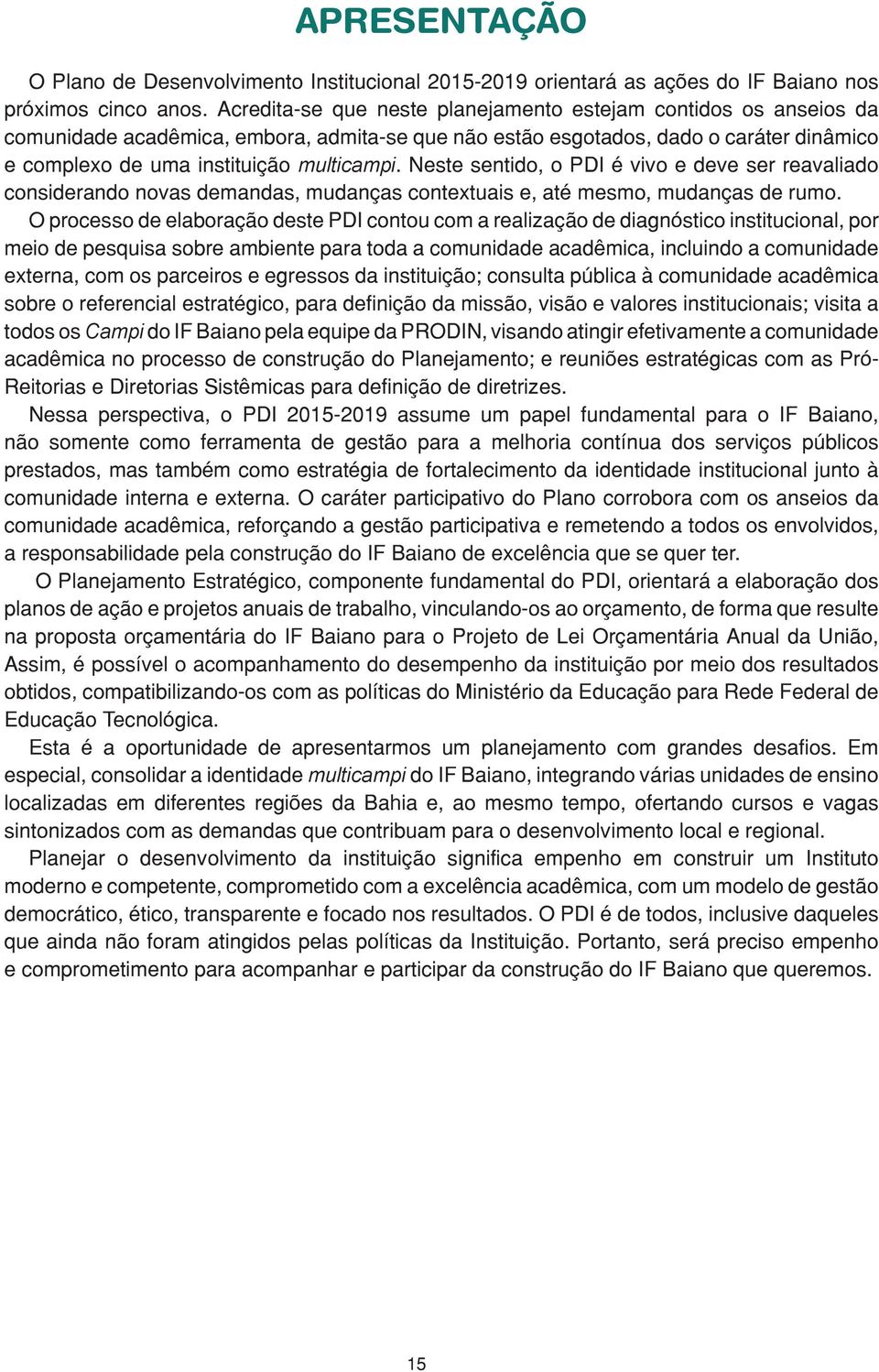 APRESENTAÇÃO

O Plano de Desenvolvimento Institucional 2015-2019 orientará as ações do IF Baiano nos próximos cinco anos. Acredita-se que neste planejamento estejam contidos os anseios da comunidade acadêmica, embora, admita-se que não estão esgotados, dado o caráter dinâmico e complexo de uma instituição multicampi. Neste sentido, o PDI é vivo e deve ser reavaliado considerando novas demandas, mudanças contextuais e, até mesmo, mudanças de rumo.

O processo de elaboração deste PDI contou com a realização de diagnóstico institucional, por meio de pesquisa sobre ambiente para toda a comunidade acadêmica, incluindo a comunidade externa, com os parceiros e egressos da instituição; consulta pública à comunidade acadêmica sobre o referencial estratégico, para definição da missão, visão e valores institucionais; visita a todos os Campi do IF Baiano pela equipe da PRODIN, visando atingir efetivamente a comunidade acadêmica no processo de construção do Planejamento; e reuniões estratégicas com as Pró-Reitorias e Diretorias Sistêmicas para definição de diretrizes.

Nessa perspectiva, o PDI 2015-2019 assume um papel fundamental para o IF Baiano, não somente como ferramenta de gestão para a melhoria contínua dos serviços públicos prestados, mas também como estratégia de fortalecimento da identidade institucional junto à comunidade interna e externa. O caráter participativo do Plano corrobora com os anseios da comunidade acadêmica, reforçando a gestão participativa e remetendo a todos os envolvidos, a responsabilidade pela construção do IF Baiano de excelência que se quer ter.

O Planejamento Estratégico, componente fundamental do PDI, orientará a elaboração dos planos de ação e projetos anuais de trabalho, vinculando-os ao orçamento, de forma que resulte na proposta orçamentária do IF Baiano para o Projeto de Lei Orçamentária Anual da União, Assim, é possível o acompanhamento do desempenho da instituição por meio dos resultados obtidos, compatibilizando-os com as políticas do Ministério da Educação para Rede Federal de Educação Tecnológica.

Esta é a oportunidade de apresentarmos um planejamento com grandes desafios. Em especial, consolidar a identidade multicampi do IF Baiano, integrando várias unidades de ensino localizadas em diferentes regiões da Bahia e, ao mesmo tempo, ofertando cursos e vagas sintonizados com as demandas que contribuam para o desenvolvimento local e regional.

Planejar o desenvolvimento da instituição significa empenho em construir um Instituto moderno e competente, comprometido com a excelência acadêmica, com um modelo de gestão democrático, ético, transparente e focado nos resultados. O PDI é de todos, inclusive daqueles que ainda não foram atingidos pelas políticas da Instituição. Portanto, será preciso empenho e comprometimento para acompanhar e participar da construção do IF Baiano que queremos.

15